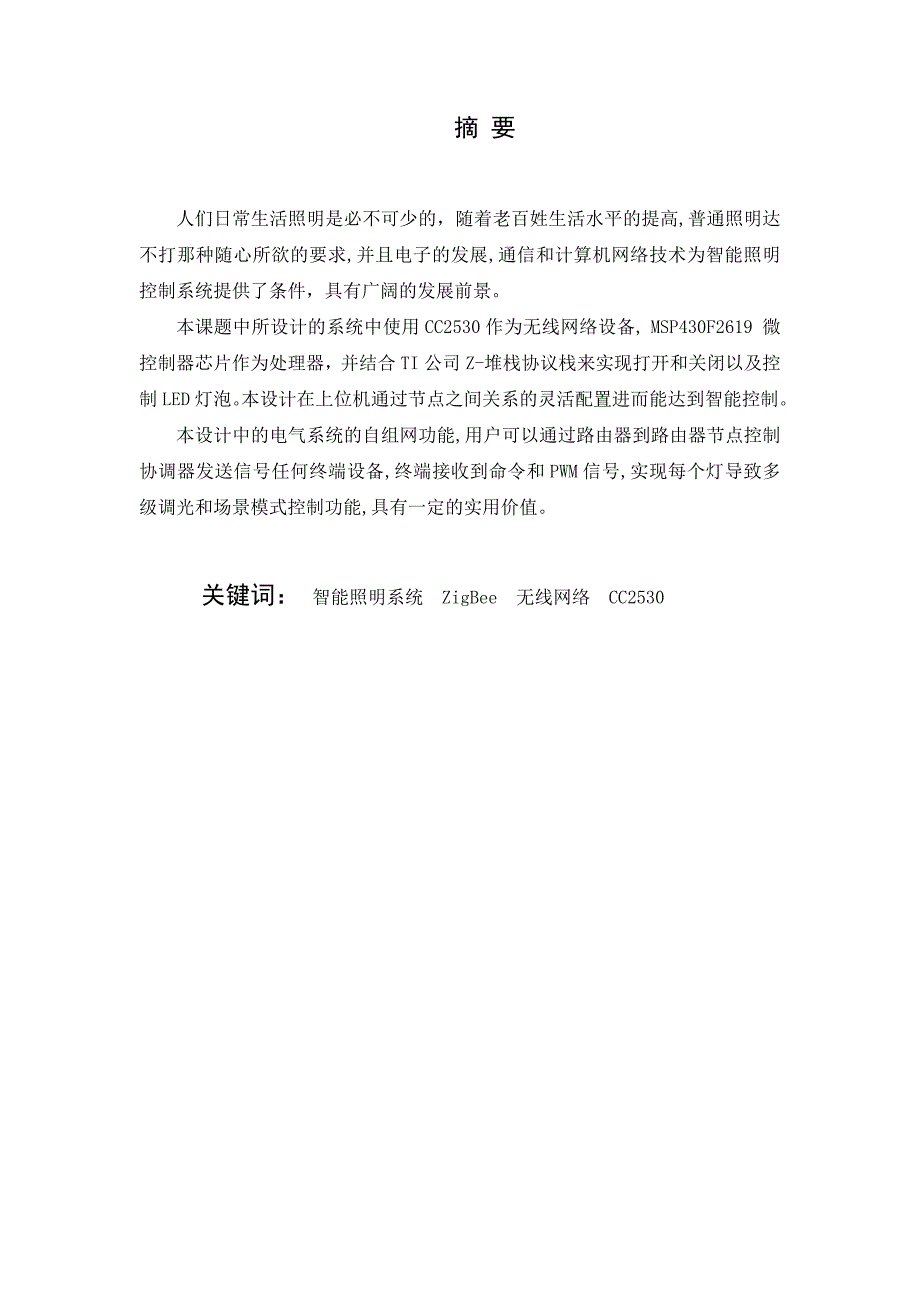 摘 要

人们日常生活照明是必不可少的，随着老百姓生活水平的提高,普通照明达不打那种随心所欲的要求,并且电子的发展,通信和计算机网络技术为智能照明控制系统提供了条件，具有广阔的发展前景。

本课题中所设计的系统中使用 CC2530 作为无线网络设备, MSP430F2619 微控制器芯片作为处理器，并结合 TI 公司 Z-堆栈协议栈来实现打开和关闭以及控制 LED 灯泡。本设计在上位机通过节点之间关系的灵活配置进而能达到智能控制。

本设计中的电气系统的自组网功能,用户可以通过路由器到路由器节点控制协调器发送信号任何终端设备,终端接收到命令和 PWM 信号,实现每个灯导致多级调光和场景模式控制功能,具有一定的实用价值。

关键词： 智能照明系统 ZigBee 无线网络 CC2530